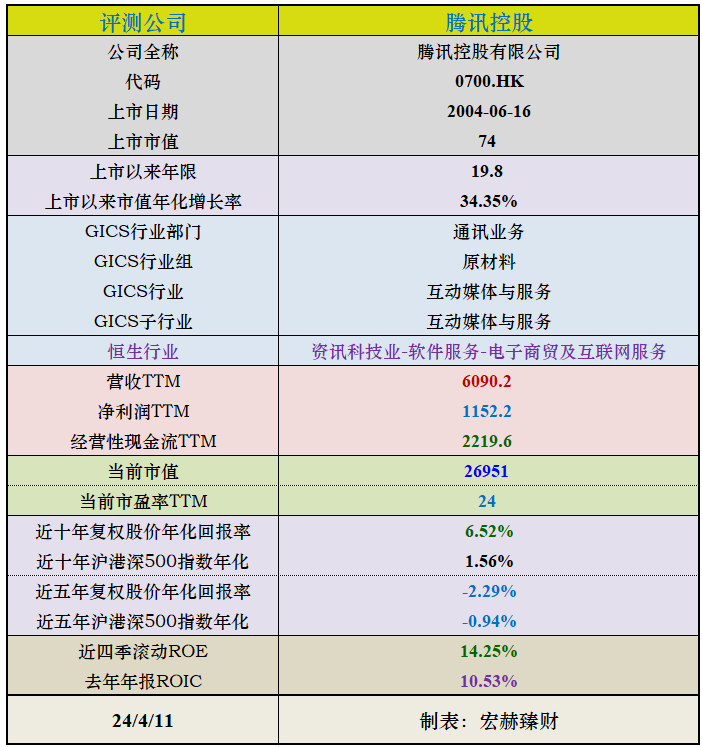 | 评测公司 | 腾讯控股 |
|---|---|
| 公司全称 | 腾讯控股有限公司 |
| 代码 | 0700.HK |
| 上市日期 | 2004-06-16 |
| 上市市值 | 74 |
| 上市以来年限 | 19.8 |
| 上市以来市值年化增长率 | 34.35% |
| GICS行业部门 | 通讯业务 |
| GICS行业组 | 原材料 |
| GICS行业 | 互动媒体与服务 |
| GICS子行业 | 互动媒体与服务 |
| 恒生行业 | 资讯科技业-软件服务-电子商贸及互联网服务 |
| 营收TTM | 6090.2 |
| 净利润TTM | 1152.2 |
| 经营性现金流TTM | 2219.6 |
| 当前市值 | 26951 |
| 当前市盈率TTM | 24 |
| 近十年复权股价年化回报率 | 6.52% |
| 近十年沪港深500指数年化 | 1.56% |
| 近五年复权股价年化回报率 | -2.29% |
| 近五年沪港深500指数年化 | -0.94% |
| 近四季滚动ROE | 14.25% |
| 去年年报ROIC | 10.53% |
| 24/4/11 | 制表：宏赫臻财 |